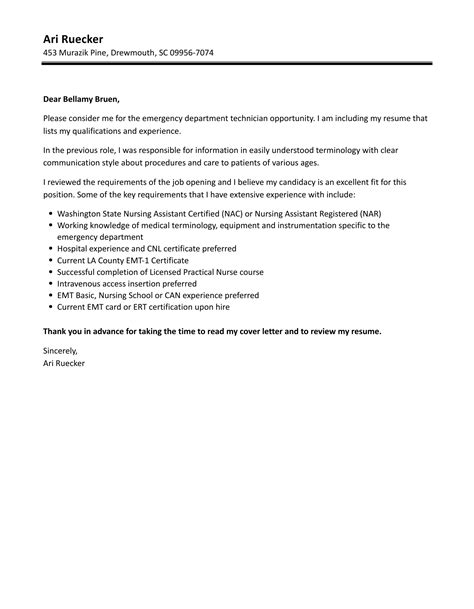 Ari Ruecker
453 Murazik Pine, Drewmouth, SC 09956-7074

Dear Bellamy Bruen,

Please consider me for the emergency department technician opportunity. I am including my resume that lists my qualifications and experience.

In the previous role, I was responsible for information in easily understood terminology with clear communication style about procedures and care to patients of various ages.

I reviewed the requirements of the job opening and I believe my candidacy is an excellent fit for this position. Some of the key requirements that I have extensive experience with include:

- Washington State Nursing Assistant Certified (NAC) or Nursing Assistant Registered (NAR)
- Working knowledge of medical terminology, equipment and instrumentation specific to the emergency department
- Hospital experience and CNL certificate preferred
- Current LA County EMT-1 Certificate
- Successful completion of Licensed Practical Nurse course
- Intravenous access insertion preferred
- EMT Basic, Nursing School or CAN experience preferred
- Current EMT card or ERT certification upon hire

Thank you in advance for taking the time to read my cover letter and to review my resume.

Sincerely,
Ari Ruecker